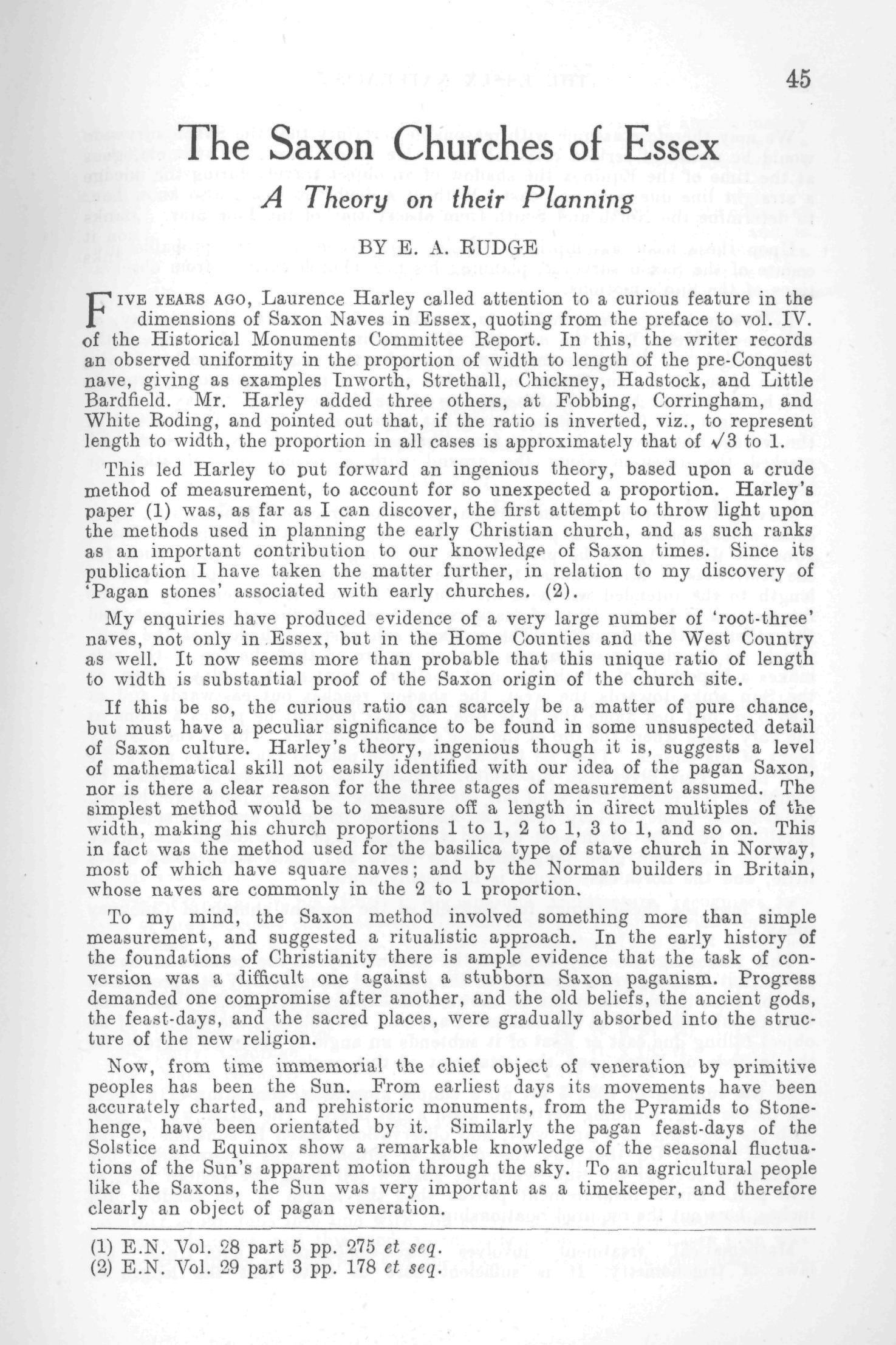 45

The Saxon Churches of Essex

A Theory on their Planning

BY E. A. RUDGE

FIVE YEARS AGO, Laurence Harley called attention to a curious feature in the dimensions of Saxon Naves in Essex, quoting from the preface to vol. IV. of the Historical Monuments Committee Report. In this, the writer records an observed uniformity in the proportion of width to length of the pre-Conquest nave, giving as examples Inworth, Strethall, Chickney, Hadstock, and Little Bardfield. Mr. Harley added three others, at Fobbing, Corringham, and White Roding, and pointed out that, if the ratio is inverted, viz., to represent length to width, the proportion in all cases is approximately that of $\sqrt{3}$ to 1.

This led Harley to put forward an ingenious theory, based upon a crude method of measurement, to account for so unexpected a proportion. Harley's paper (1) was, as far as I can discover, the first attempt to throw light upon the methods used in planning the early Christian church, and as such ranks as an important contribution to our knowledge of Saxon times. Since its publication I have taken the matter further, in relation to my discovery of 'Pagan stones' associated with early churches. (2).

My enquiries have produced evidence of a very large number of 'root-three' naves, not only in Essex, but in the Home Counties and the West Country as well. It now seems more than probable that this unique ratio of length to width is substantial proof of the Saxon origin of the church site.

If this be so, the curious ratio can scarcely be a matter of pure chance, but must have a peculiar significance to be found in some unsuspected detail of Saxon culture. Harley's theory, ingenious though it is, suggests a level of mathematical skill not easily identified with our idea of the pagan Saxon, nor is there a clear reason for the three stages of measurement assumed. The simplest method would be to measure off a length in direct multiples of the width, making his church proportions 1 to 1, 2 to 1, 3 to 1, and so on. This in fact was the method used for the basilica type of stave church in Norway, most of which have square naves; and by the Norman builders in Britain, whose naves are commonly in the 2 to 1 proportion.

To my mind, the Saxon method involved something more than simple measurement, and suggested a ritualistic approach. In the early history of the foundations of Christianity there is ample evidence that the task of conversion was a difficult one against a stubborn Saxon paganism. Progress demanded one compromise after another, and the old beliefs, the ancient gods, the feast-days, and the sacred places, were gradually absorbed into the structure of the new religion.

Now, from time immemorial the chief object of veneration by primitive peoples has been the Sun. From earliest days its movements have been accurately charted, and prehistoric monuments, from the Pyramids to Stonehenge, have been orientated by it. Similarly the pagan feast-days of the Solstice and Equinox show a remarkable knowledge of the seasonal fluctuations of the Sun's apparent motion through the sky. To an agricultural people like the Saxons, the Sun was very important as a timekeeper, and therefore clearly an object of pagan veneration.

(1) E.N. Vol. 28 part 5 pp. 275 et seq.
(2) E.N. Vol. 29 part 3 pp. 178 et seq.